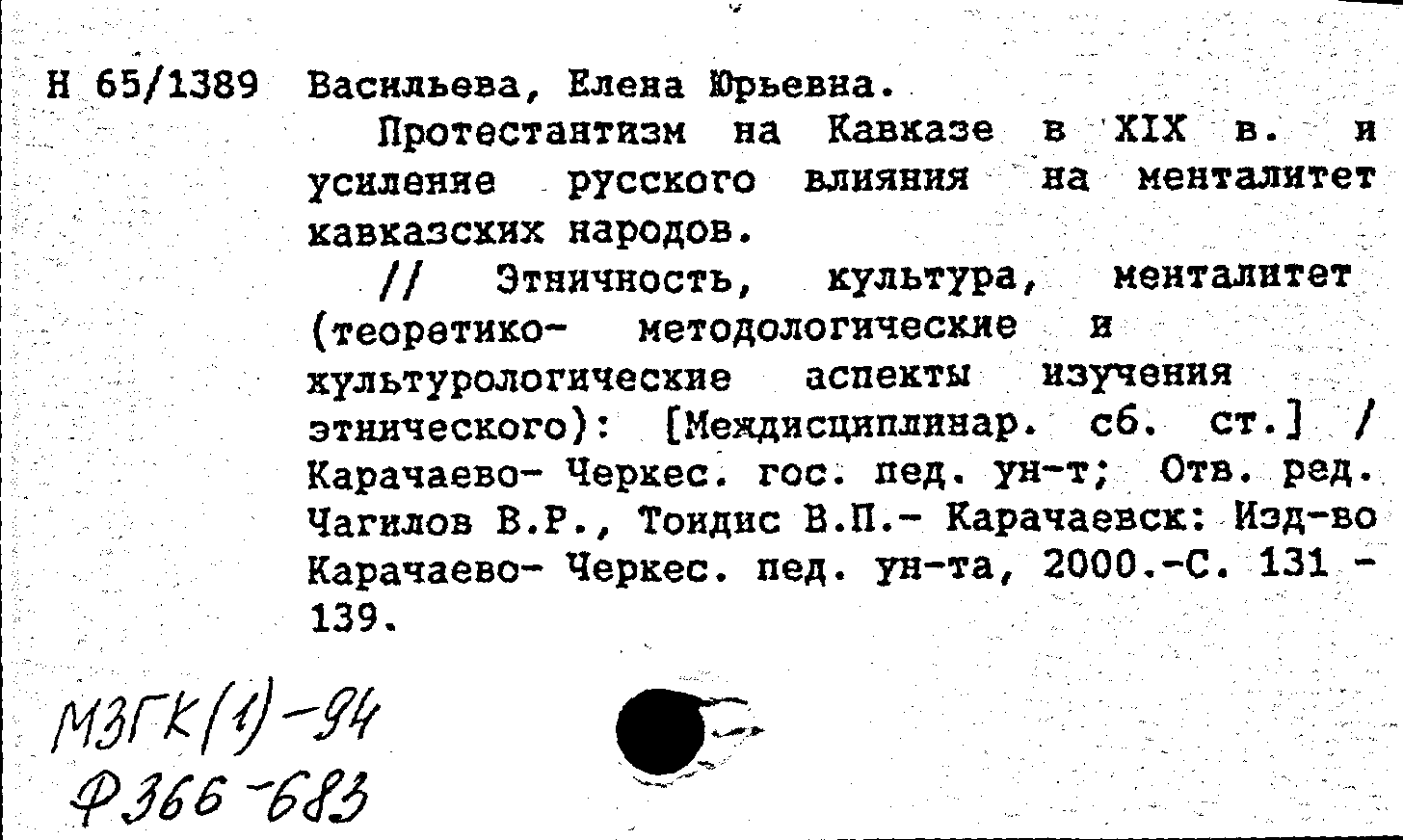 Н 65/1389 Васильева, Елена Юрьевна.

Протестантизм на Кавказе в XIX в. и усиление русского влияния на менталитет кавказских народов.

// Этничность, культура, менталитет (теоретико- методологические и культурологические аспекты изучения этнического): [Междисциплинар. сб. ст.] / Карачаево- Черкес. гос. пед. ун-т; Отв. ред. Чагилов В.Р., Тоидис В.П.- Карачаевск: Изд-во Карачаево- Черкес. пед. ун-та, 2000.-С. 131 - 139.

МЗГК(1)-94
Ф366-683